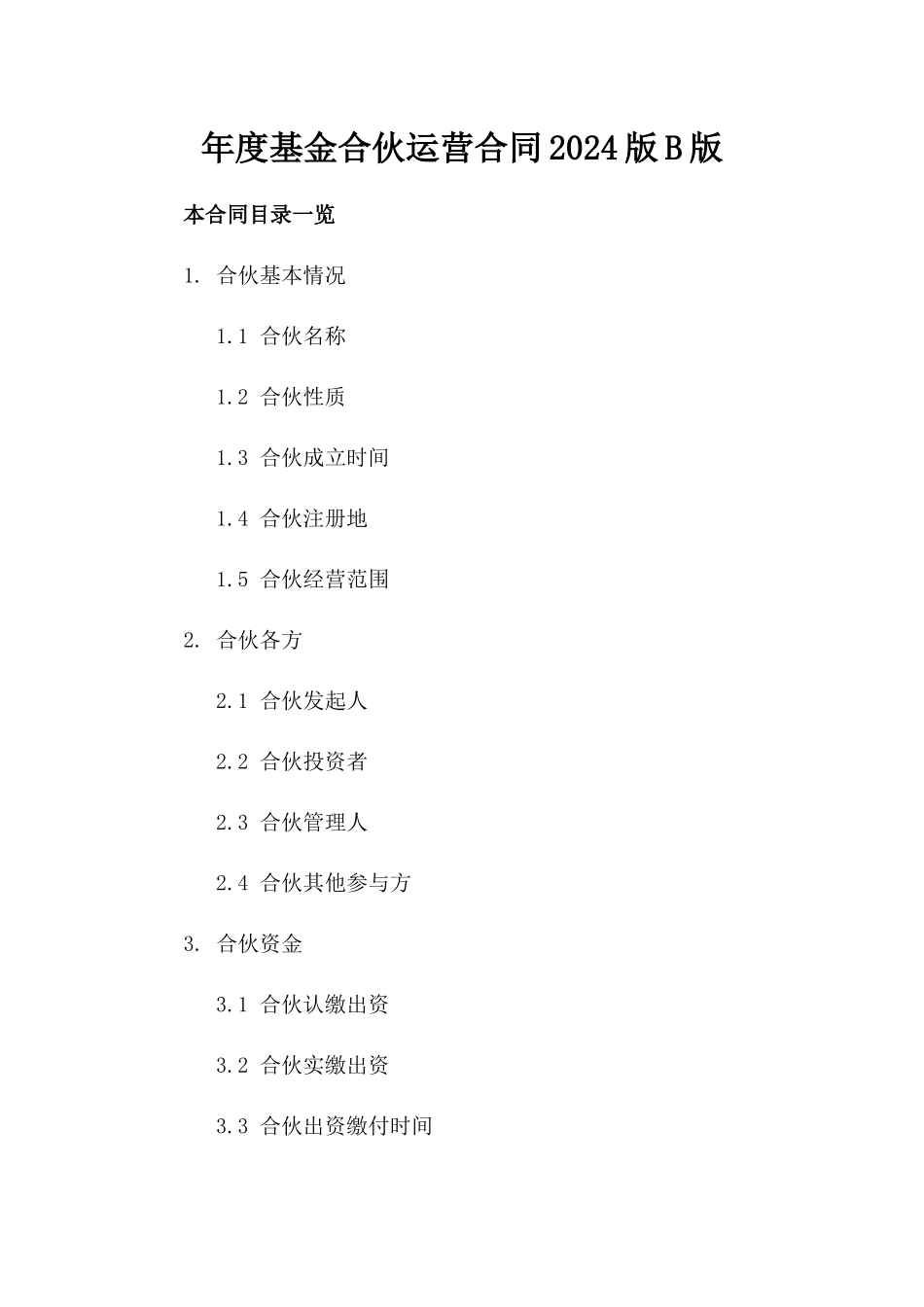 年度基金合伙运营合同2024版B版

本合同目录一览

1. 合伙基本情况

1.1 合伙名称

1.2 合伙性质

1.3 合伙成立时间

1.4 合伙注册地

1.5 合伙经营范围

2. 合伙各方

2.1 合伙发起人

2.2 合伙投资者

2.3 合伙管理人

2.4 合伙其他参与方

3. 合伙资金

3.1 合伙认缴出资

3.2 合伙实缴出资

3.3 合伙出资缴付时间